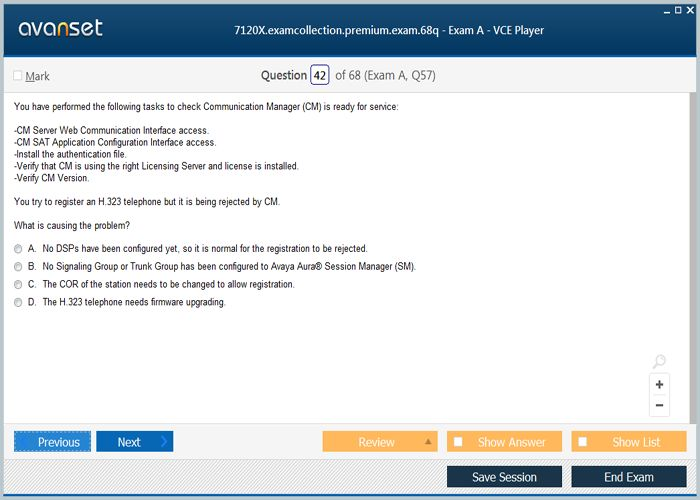 avanset

7120X.examcollection.premium.exam.68q - Exam A - VCE Player

Mark

Question 42 of 68 (Exam A, Q57)

You have performed the following tasks to check Communication Manager (CM) is ready for service:

-CM Server Web Communication Interface access.
-CM SAT Application Configuration Interface access.
-Install the authentication file.
-Verify that CM is using the right Licensing Server and license is installed.
-Verify CM Version.

You try to register an H.323 telephone but it is being rejected by CM.

What is causing the problem?

A. No DSPs have been configured yet, so it is normal for the registration to be rejected.

B. No Signaling Group or Trunk Group has been configured to Avaya Aura® Session Manager (SM).

C. The COR of the station needs to be changed to allow registration.

D. The H.323 telephone needs firmware upgrading.

+

−

Previous

Next

Review

Show Answer

Show List

Save Session

End Exam